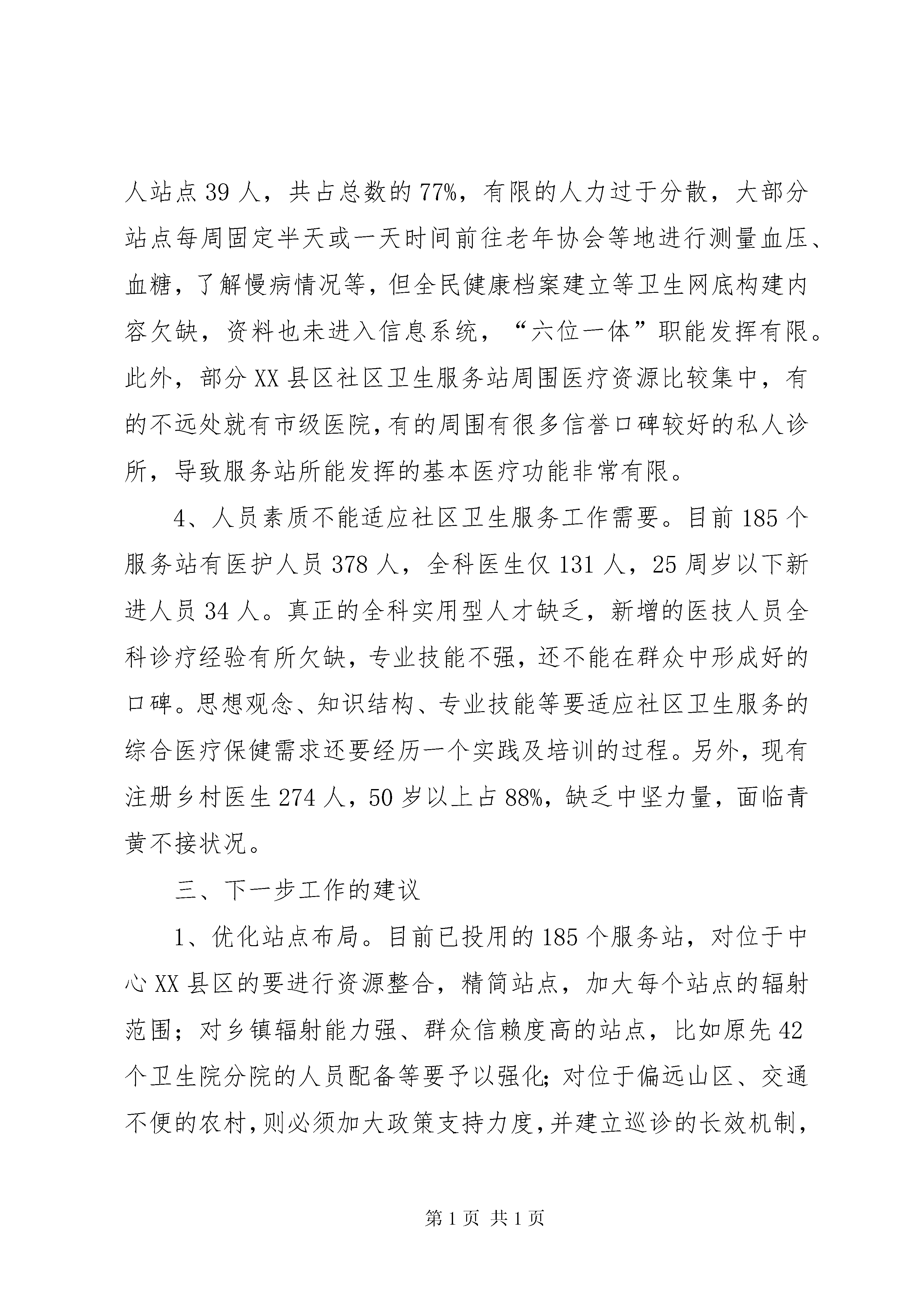 人站点39人，共占总数的77%，有限的人力过于分散，大部分站点每周固定半天或一天时间前往老年协会等地进行测量血压、血糖，了解慢病情况等，但全民健康档案建立等卫生网底构建内容欠缺，资料也未进入信息系统，“六位一体”职能发挥有限。此外，部分XX县区社区卫生服务站周围医疗资源比较集中，有的不远处就有市级医院，有的周围有很多信誉口碑较好的私人诊所，导致服务站所能发挥的基本医疗功能非常有限。

4、人员素质不能适应社区卫生服务工作需要。目前185个服务站有医护人员378人，全科医生仅131人，25周岁以下新进人员34人。真正的全科实用型人才缺乏，新增的医技人员全科诊疗经验有所欠缺，专业技能不强，还不能在群众中形成好的口碑。思想观念、知识结构、专业技能等要适应社区卫生服务的综合医疗保健需求还要经历一个实践及培训的过程。另外，现有注册乡村医生274人，50岁以上占88%，缺乏中坚力量，面临青黄不接状况。

三、下一步工作的建议

1、优化站点布局。目前已投用的185个服务站，对位于中心XX县区的要进行资源整合，精简站点，加大每个站点的辐射范围；对乡镇辐射能力强、群众信赖度高的站点，比如原先42个卫生院分院的人员配备等要予以强化；对位于偏远山区、交通不便的农村，则必须加大政策支持力度，并建立巡诊的长效机制，

第1页 共1页